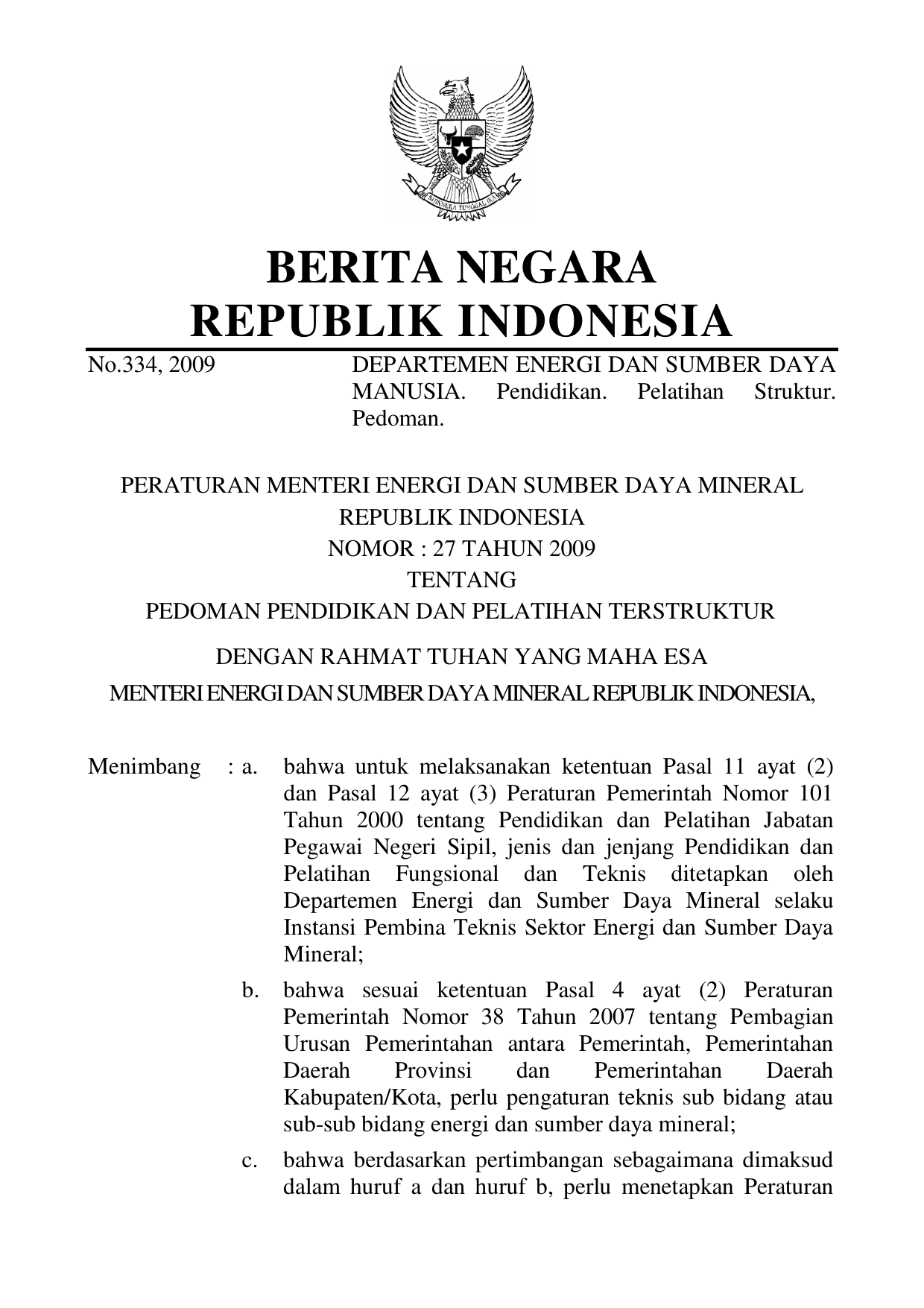 BHINNEKA TUNGGAL IKA

BERITA NEGARA
REPUBLIK INDONESIA

No.334, 2009

DEPARTEMEN ENERGI DAN SUMBER DAYA MANUSIA. Pendidikan. Pelatihan Struktur. Pedoman.

PERATURAN MENTERI ENERGI DAN SUMBER DAYA MINERAL
REPUBLIK INDONESIA
NOMOR : 27 TAHUN 2009
TENTANG
PEDOMAN PENDIDIKAN DAN PELATIHAN TERSTRUKTUR

DENGAN RAHMAT TUHAN YANG MAHA ESA
MENTERI ENERGI DAN SUMBER DAYA MINERAL REPUBLIK INDONESIA,

Menimbang : a. bahwa untuk melaksanakan ketentuan Pasal 11 ayat (2) dan Pasal 12 ayat (3) Peraturan Pemerintah Nomor 101 Tahun 2000 tentang Pendidikan dan Pelatihan Jabatan Pegawai Negeri Sipil, jenis dan jenjang Pendidikan dan Pelatihan Fungsional dan Teknis ditetapkan oleh Departemen Energi dan Sumber Daya Mineral selaku Instansi Pembina Teknis Sektor Energi dan Sumber Daya Mineral;

b. bahwa sesuai ketentuan Pasal 4 ayat (2) Peraturan Pemerintah Nomor 38 Tahun 2007 tentang Pembagian Urusan Pemerintahan antara Pemerintah, Pemerintahan Daerah Provinsi dan Pemerintahan Daerah Kabupaten/Kota, perlu pengaturan teknis sub bidang atau sub-sub bidang energi dan sumber daya mineral;

c. bahwa berdasarkan pertimbangan sebagaimana dimaksud dalam huruf a dan huruf b, perlu menetapkan Peraturan